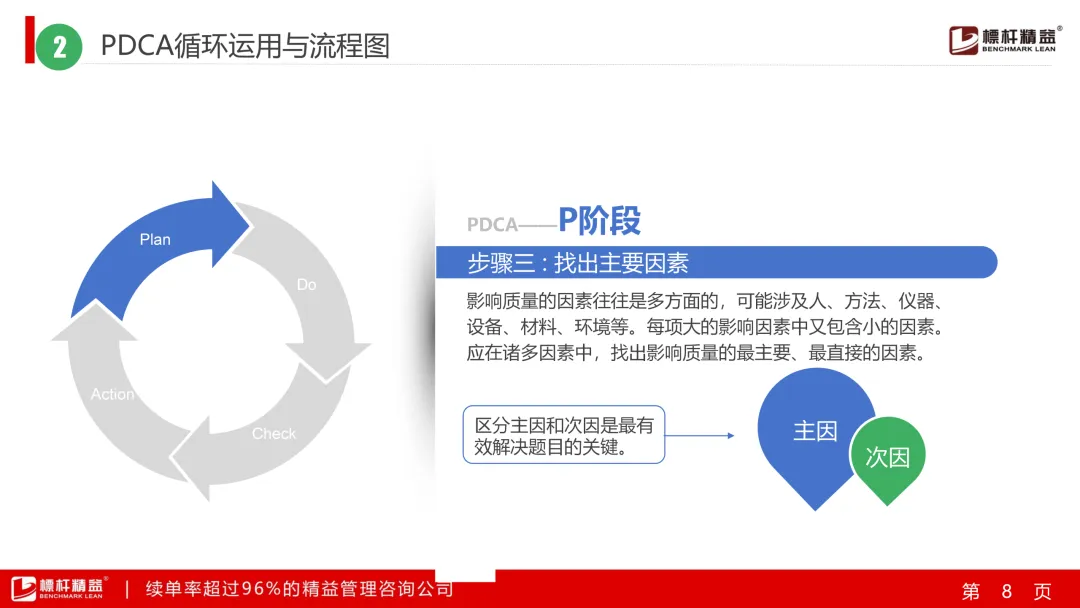 2 PDCA循环运用与流程图

標杆精益®
BENCHMARK LEAN

Plan

Do

Check

Action

PDCA——P阶段

步骤三：找出主要因素

影响质量的因素往往是多方面的，可能涉及人、方法、仪器、设备、材料、环境等。每项大的影响因素中又包含小的因素。应在诸多因素中，找出影响质量的最主要、最直接的因素。

区分主因和次因是最有效解决题目的关键。

主因

次因

標杆精益®
BENCHMARK LEAN
| 续单率超过96%的精益管理咨询公司

第 8 页